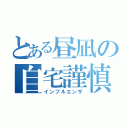 とある昼凪の
自宅謹慎
インフルエンザ